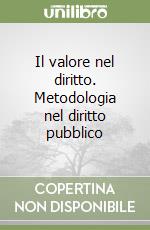 unilibro

Il valore nel diritto. Metodologia nel diritto pubblico

COPERTINA NON DISPONIBILE